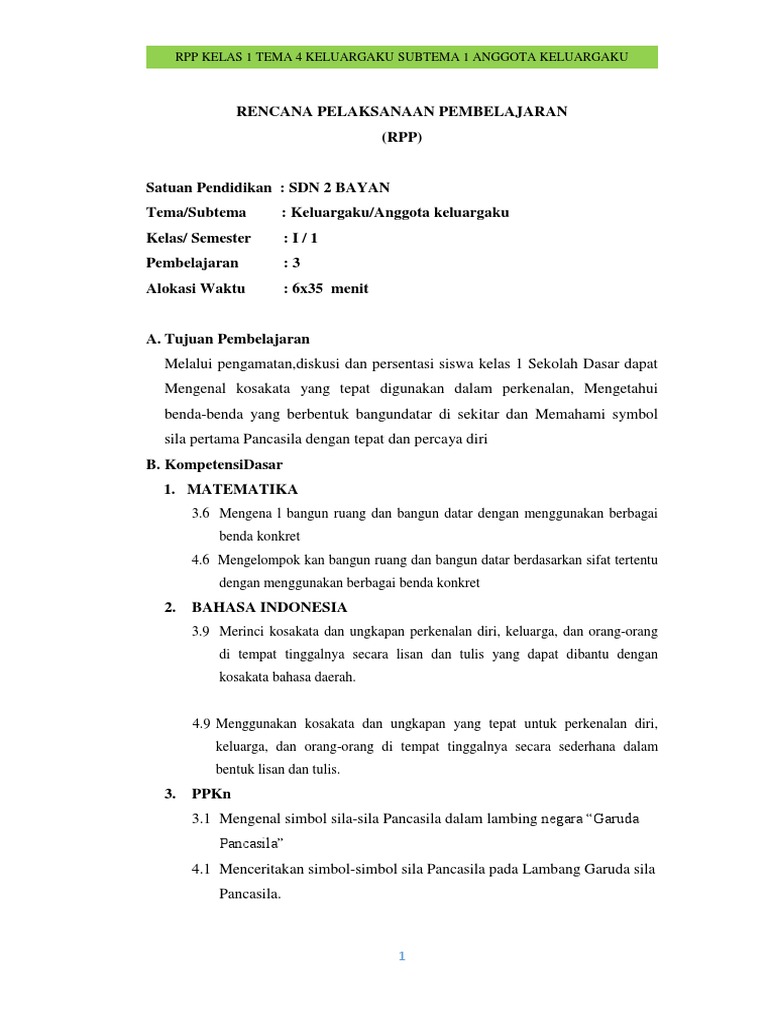 RPP KELAS 1 TEMA 4 KELUARGAKU SUBTEMA 1 ANGGOTA KELUARGAKU

RENCANA PELAKSANAAN PEMBELAJARAN
(RPP)

Satuan Pendidikan : SDN 2 BAYAN
Tema/Subtema : Keluargaku/Anggota keluargaku
Kelas/ Semester : I / 1
Pembelajaran : 3
Alokasi Waktu : 6x35 menit

A. Tujuan Pembelajaran
Melalui pengamatan,diskusi dan persentasi siswa kelas 1 Sekolah Dasar dapat Mengenal kosakata yang tepat digunakan dalam perkenalan, Mengetahui benda-benda yang berbentuk bangundatar di sekitar dan Memahami symbol sila pertama Pancasila dengan tepat dan percaya diri

B. KompetensiDasar
1. MATEMATIKA
3.6 Mengena l bangun ruang dan bangun datar dengan menggunakan berbagai benda konkret
4.6 Mengelompok kan bangun ruang dan bangun datar berdasarkan sifat tertentu dengan menggunakan berbagai benda konkret
2. BAHASA INDONESIA
3.9 Merinci kosakata dan ungkapan perkenalan diri, keluarga, dan orang-orang di tempat tinggalnya secara lisan dan tulis yang dapat dibantu dengan kosakata bahasa daerah.

4.9 Menggunakan kosakata dan ungkapan yang tepat untuk perkenalan diri, keluarga, dan orang-orang di tempat tinggalnya secara sederhana dalam bentuk lisan dan tulis.
3. PPKn
3.1 Mengenal simbol sila-sila Pancasila dalam lambing negara “Garuda Pancasila”
4.1 Menceritakan simbol-simbol sila Pancasila pada Lambang Garuda sila Pancasila.

1